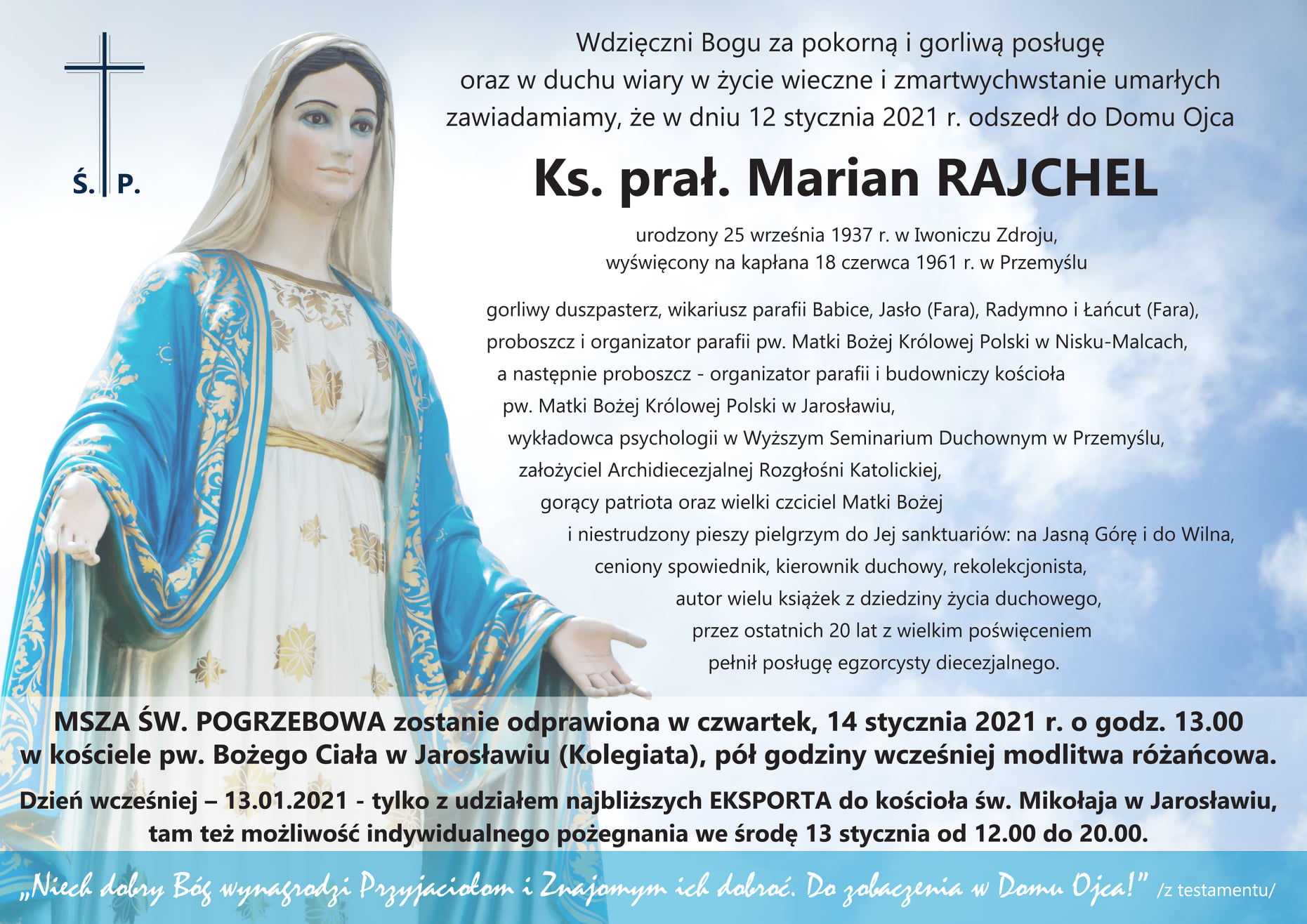 Ś. P.

Wdzięczni Bogu za pokorną i gorliwą posługę
oraz w duchu wiary w życie wieczne i zmartwychwstanie umarłych
zawiadamiamy, że w dniu 12 stycznia 2021 r. odszedł do Domu Ojca

Ks. prał. Marian RAJCHEL

urodzony 25 września 1937 r. w Iwoniczu Zdroju,
wyświęcony na kapłana 18 czerwca 1961 r. w Przemyślu

gorliwy duszpasterz, wikariusz parafii Babice, Jasło (Fara), Radymno i Łańcut (Fara),
proboszcz i organizator parafii pw. Matki Bożej Królowej Polski w Nisku-Malcach,
a następnie proboszcz - organizator parafii i budowniczy kościoła
pw. Matki Bożej Królowej Polski w Jarosławiu,
wykładowca psychologii w Wyższym Seminarium Duchownym w Przemyślu,
założyciel Archidiecezjalnej Rozgłośni Katolickiej,
gorący patriota oraz wielki czciciel Matki Bożej
i niestrudzony pieszy pielgrzym do Jej sanktuariów: na Jasną Górę i do Wilna,
ceniony spowiednik, kierownik duchowy, rekolekcjonista,
autor wielu książek z dziedziny życia duchowego,
przez ostatnich 20 lat z wielkim poświęceniem
pełnił posługę egzorcysty diecezjalnego.

MSZA ŚW. POGRZEBOWA zostanie odprawiona w czwartek, 14 stycznia 2021 r. o godz. 13.00
w kościele pw. Bożego Ciała w Jarosławiu (Kolegiata), pół godziny wcześniej modlitwa różańcowa.

Dzień wcześniej – 13.01.2021 - tylko z udziałem najbliższych EKSPORTA do kościoła św. Mikołaja w Jarosławiu,
tam też możliwość indywidualnego pożegnania we środę 13 stycznia od 12.00 do 20.00.

„Niech dobry Bóg wynagrodzi Przyjaciołom i Znajomym ich dobroć. Do zobaczenia w Domu Ojca!" /z testamentu/